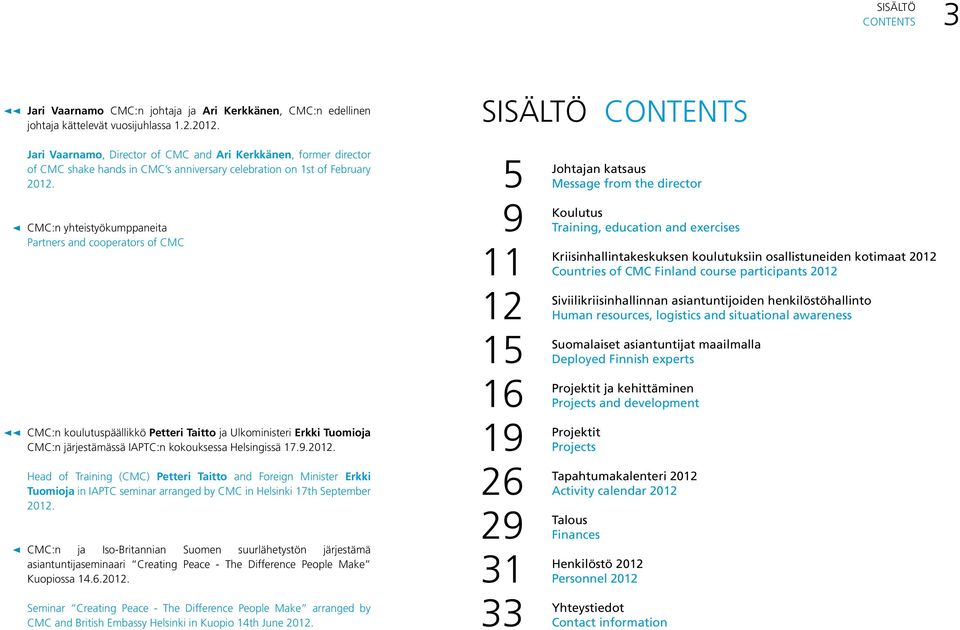 SISÄLTÖ
CONTENTS
3

◄◄ Jari Vaarnamo CMC:n johtaja ja Ari Kerkkänen, CMC:n edellinen johtaja kättelevät vuosijuhlassa 1.2.2012.

Jari Vaarnamo, Director of CMC and Ari Kerkkänen, former director of CMC shake hands in CMC's anniversary celebration on 1st of February 2012.

◄ CMC:n yhteistyökumppaneita
Partners and cooperators of CMC

◄◄ CMC:n koulutuspäällikkö Petteri Taitto ja Ulkoministeri Erkki Tuomioja CMC:n järjestämässä IAPTC:n kokouksessa Helsingissä 17.9.2012.

Head of Training (CMC) Petteri Taitto and Foreign Minister Erkki Tuomioja in IAPTC seminar arranged by CMC in Helsinki 17th September 2012.

◄ CMC:n ja Iso-Britannian Suomen suurlähetystön järjestämä asiantuntijaseminaari "Creating Peace - The Difference People Make" Kuopiossa 14.6.2012.

Seminar "Creating Peace - The Difference People Make" arranged by CMC and British Embassy Helsinki in Kuopio 14th June 2012.

SISÄLTÖ CONTENTS

5 Johtajan katsaus
Message from the director

9 Koulutus
Training, education and exercises

11 Kriisinhallintakeskuksen koulutuksiin osallistuneiden kotimaat 2012
Countries of CMC Finland course participants 2012

12 Siviilikriisinhallinnan asiantuntijoiden henkilöstöhallinto
Human resources, logistics and situational awareness

15 Suomalaiset asiantuntijat maailmalla
Deployed Finnish experts

16 Projektit ja kehittäminen
Projects and development

19 Projektit
Projects

26 Tapahtumakalenteri 2012
Activity calendar 2012

29 Talous
Finances

31 Henkilöstö 2012
Personnel 2012

33 Yhteystiedot
Contact information